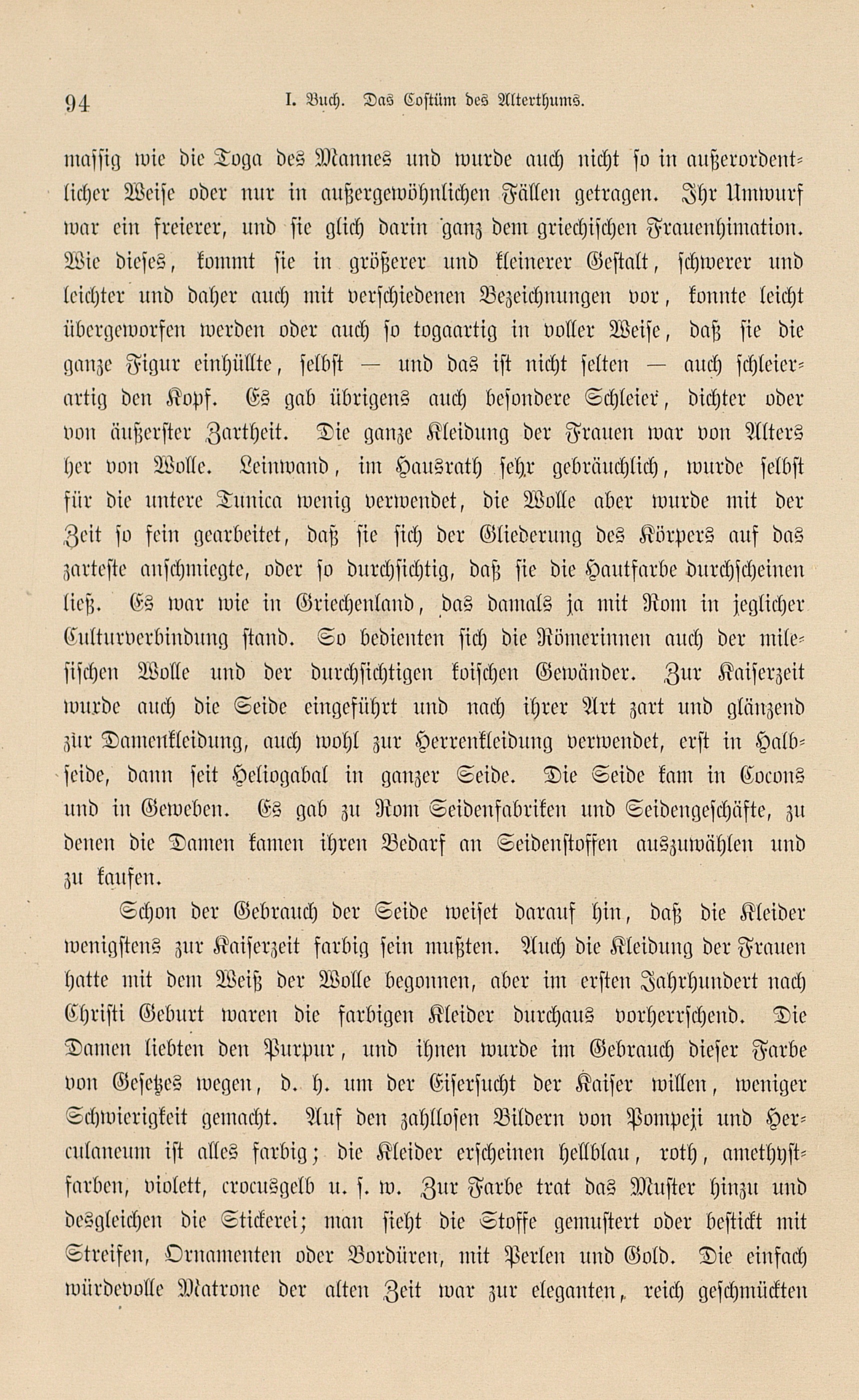 94 I. Buch. Das Costüm des Alterthums.

massig wie die Toga des Mannes und wurde auch nicht so in außerordentlicher Weise oder nur in außergewöhnlichen Fällen getragen. Ihr Umwurf war ein freierer, und sie glich darin ganz dem griechischen Frauenhimation. Wie dieses, kommt sie in größerer und kleinerer Gestalt, schwerer und leichter und daher auch mit verschiedenen Bezeichnungen vor, konnte leicht übergeworfen werden oder auch so togaartig in voller Weise, daß sie die ganze Figur einhüllte, selbst — und das ist nicht selten — auch schleierartig den Kopf. Es gab übrigens auch besondere Schleier, dichter oder von äußerster Zartheit. Die ganze Kleidung der Frauen war von Alters her von Wolle. Leinwand, im Hausrath sehr gebräuchlich, wurde selbst für die untere Tunica wenig verwendet, die Wolle aber wurde mit der Zeit so fein gearbeitet, daß sie sich der Gliederung des Körpers auf das zarteste anschmiegte, oder so durchsichtig, daß sie die Hautfarbe durchscheinen ließ. Es war wie in Griechenland, das damals ja mit Rom in jeglicher Culturverbindung stand. So bedienten sich die Römerinnen auch der milesischen Wolle und der durchsichtigen koischen Gewänder. Zur Kaiserzeit wurde auch die Seide eingeführt und nach ihrer Art zart und glänzend zur Damenkleidung, auch wohl zur Herrenkleidung verwendet, erst in Halbseide, dann seit Heliogabal in ganzer Seide. Die Seide kam in Cocons und in Geweben. Es gab zu Rom Seidenfabriken und Seidengeschäfte, zu denen die Damen kamen ihren Bedarf an Seidenstoffen auszuwählen und zu kaufen.

Schon der Gebrauch der Seide weiset darauf hin, daß die Kleider wenigstens zur Kaiserzeit farbig sein mußten. Auch die Kleidung der Frauen hatte mit dem Weiß der Wolle begonnen, aber im ersten Jahrhundert nach Christi Geburt waren die farbigen Kleider durchaus vorherrschend. Die Damen liebten den Purpur, und ihnen wurde im Gebrauch dieser Farbe von Gesetzes wegen, d. h. um der Eifersucht der Kaiser willen, weniger Schwierigkeit gemacht. Auf den zahllosen Bildern von Pompeji und Herculaneum ist alles farbig; die Kleider erscheinen hellblau, roth, amethystfarben, violett, crocusgelb u. s. w. Zur Farbe trat das Muster hinzu und desgleichen die Stickerei; man sieht die Stoffe gemustert oder bestickt mit Streifen, Ornamenten oder Bordüren, mit Perlen und Gold. Die einfach würdevolle Matrone der alten Zeit war zur eleganten, reich geschmückten